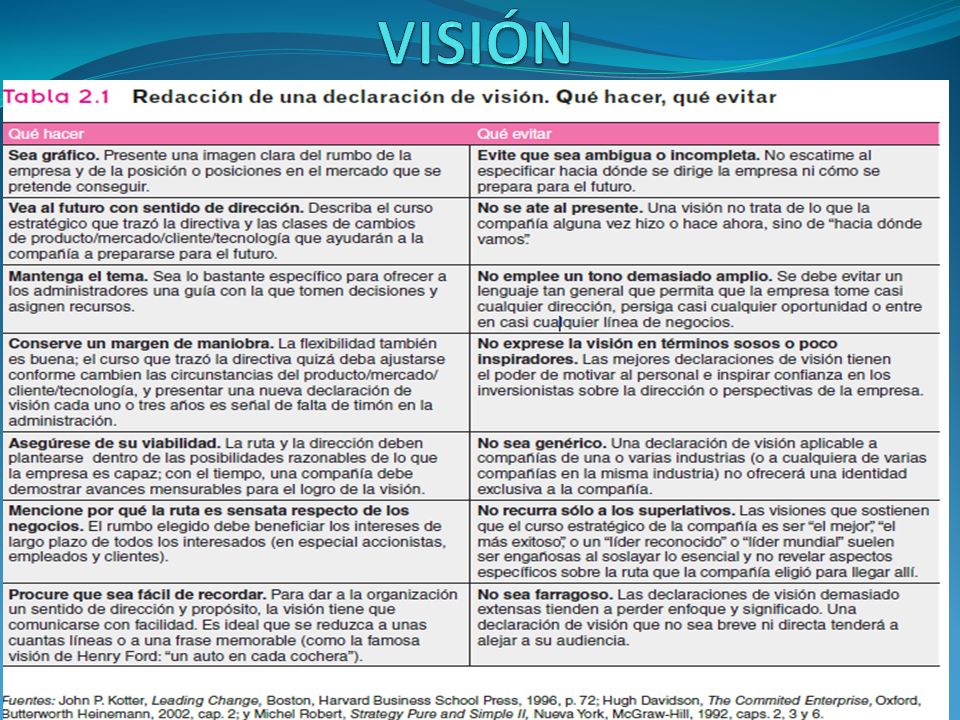 VISIÓN

Tabla 2.1 Redacción de una declaración de visión. Qué hacer, qué evitar

| Qué hacer | Qué evitar |
|---|---|
| Sea gráfico. Presente una imagen clara del rumbo de la empresa y de la posición o posiciones en el mercado que se pretende conseguir. | Evite que sea ambigua o incompleta. No escatime al especificar hacia dónde se dirige la empresa ni cómo se prepara para el futuro. |
| Vea al futuro con sentido de dirección. Describa el curso estratégico que trazó la directiva y las clases de cambios de producto/mercado/cliente/tecnología que ayudarán a la compañía a prepararse para el futuro. | No se ate al presente. Una visión no trata de lo que la compañía alguna vez hizo o hace ahora, sino de "hacia dónde vamos". |
| Mantenga el tema. Sea lo bastante específico para ofrecer a los administradores una guía con la que tomen decisiones y asignen recursos. | No emplee un tono demasiado amplio. Se debe evitar un lenguaje tan general que permita que la empresa tome casi cualquier dirección, persiga casi cualquier oportunidad o entre en casi cualquier línea de negocios. |
| Conserve un margen de maniobra. La flexibilidad también es buena; el curso que trazó la directiva quizá deba ajustarse conforme cambien las circunstancias del producto/mercado/cliente/tecnología, y presentar una nueva declaración de visión cada uno o tres años es señal de falta de timón en la administración. | No exprese la visión en términos sosos o poco inspiradores. Las mejores declaraciones de visión tienen el poder de motivar al personal e inspirar confianza en los inversionistas sobre la dirección o perspectivas de la empresa. |
| Asegúrese de su viabilidad. La ruta y la dirección deben plantearse dentro de las posibilidades razonables de lo que la empresa es capaz; con el tiempo, una compañía debe demostrar avances mensurables para el logro de la visión. | No sea genérico. Una declaración de visión aplicable a compañías de una o varias industrias (o a cualquiera de varias compañías en la misma industria) no ofrecerá una identidad exclusiva a la compañía. |
| Mencione por qué la ruta es sensata respecto de los negocios. El rumbo elegido debe beneficiar los intereses de largo plazo de todos los interesados (en especial accionistas, empleados y clientes). | No recurra sólo a los superlativos. Las visiones que sostienen que el curso estratégico de la compañía es ser "el mejor", "el más exitoso", o un "líder reconocido" o "líder mundial" suelen ser engañosas al soslayar lo esencial y no revelar aspectos específicos sobre la ruta que la compañía eligió para llegar allí. |
| Procure que sea fácil de recordar. Para dar a la organización un sentido de dirección y propósito, la visión tiene que comunicarse con facilidad. Es ideal que se reduzca a unas cuantas líneas o a una frase memorable (como la famosa visión de Henry Ford: "un auto en cada cochera"). | No sea farragoso. Las declaraciones de visión demasiado extensas tienden a perder enfoque y significado. Una declaración de visión que no sea breve ni directa tenderá a alejar a su audiencia. |

Fuentes: John P. Kotter, Leading Change, Boston, Harvard Business School Press, 1996, p. 72; Hugh Davidson, The Commited Enterprise, Oxford, Butterworth Heinemann, 2002, cap. 2; y Michel Robert, Strategy Pure and Simple II, Nueva York, McGraw-Hill, 1992, caps. 2, 3 y 6.